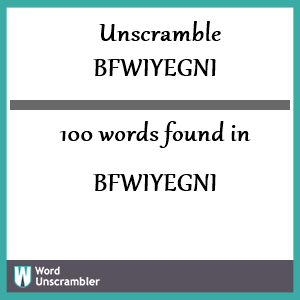 Unscramble
BFWIYEGNI

100 words found in

BFWIYEGNI

W Word Unscrambler